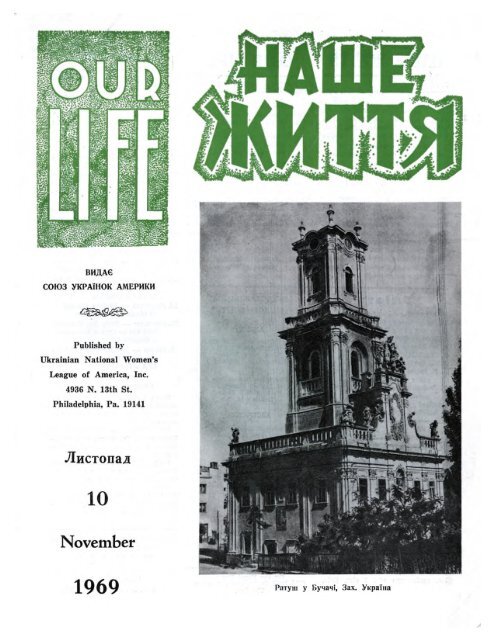 OUR LIFE

НАШЕ ЖИТТЯ

ВИДАЄ
СОЮЗ УКРАЇНОК АМЕРИКИ

Published by
Ukrainian National Women's
League of America, Inc.
4936 N. 13th St.
Philadelphia, Pa. 19141

Листопад

10

November

1969

Ратуш у Бучачі, Зах. Україна